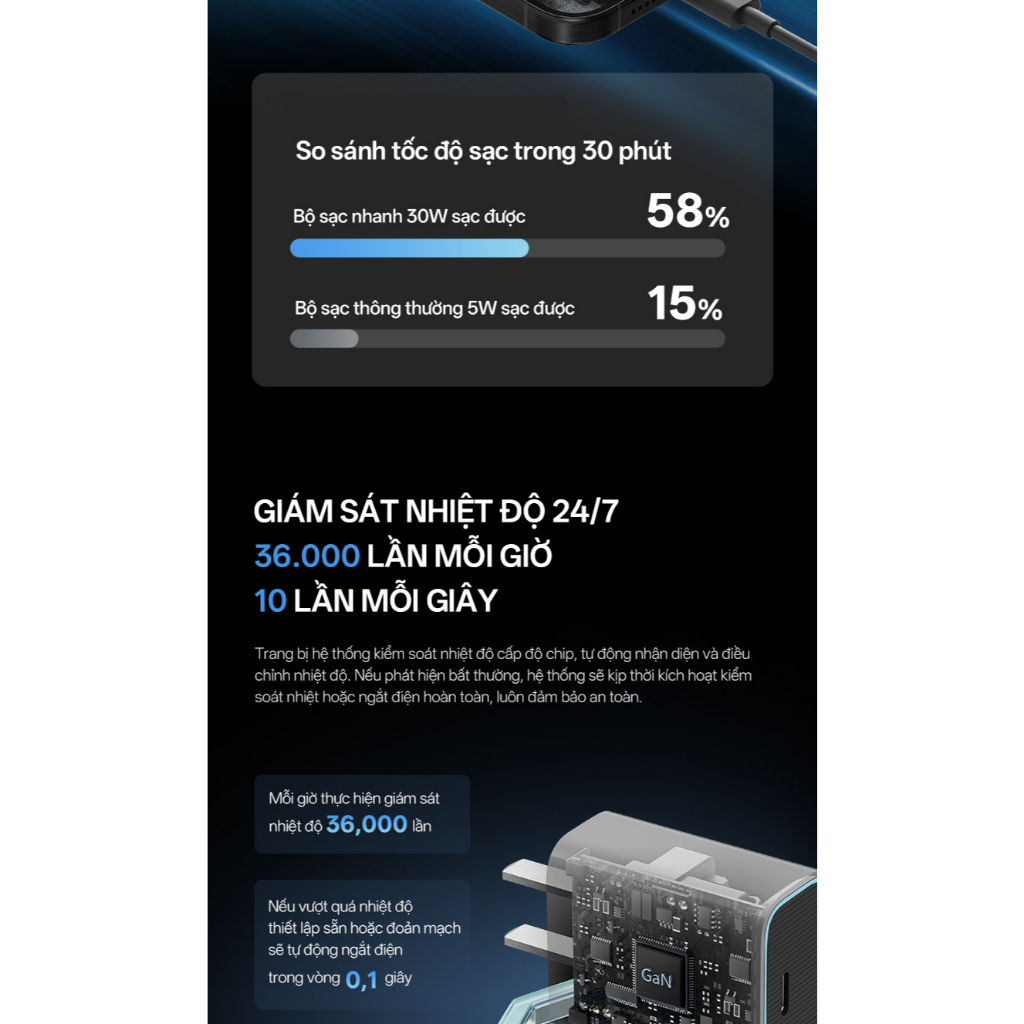 So sánh tốc độ sạc trong 30 phút

Bộ sạc nhanh 30W sạc được

58%

Bộ sạc thông thường 5W sạc được

15%

GIÁM SÁT NHIỆT ĐỘ 24/7
36.000 LẦN MỖI GIỜ
10 LẦN MỖI GIÂY

Trang bị hệ thống kiểm soát nhiệt độ cấp độ chip, tự động nhận diện và điều chỉnh nhiệt độ. Nếu phát hiện bất thường, hệ thống sẽ kịp thời kích hoạt kiểm soát nhiệt hoặc ngắt điện hoàn toàn, luôn đảm bảo an toàn.

Mỗi giờ thực hiện giám sát nhiệt độ 36,000 lần

Nếu vượt quá nhiệt độ thiết lập sẵn hoặc đoản mạch sẽ tự động ngắt điện trong vòng 0,1 giây

GaN